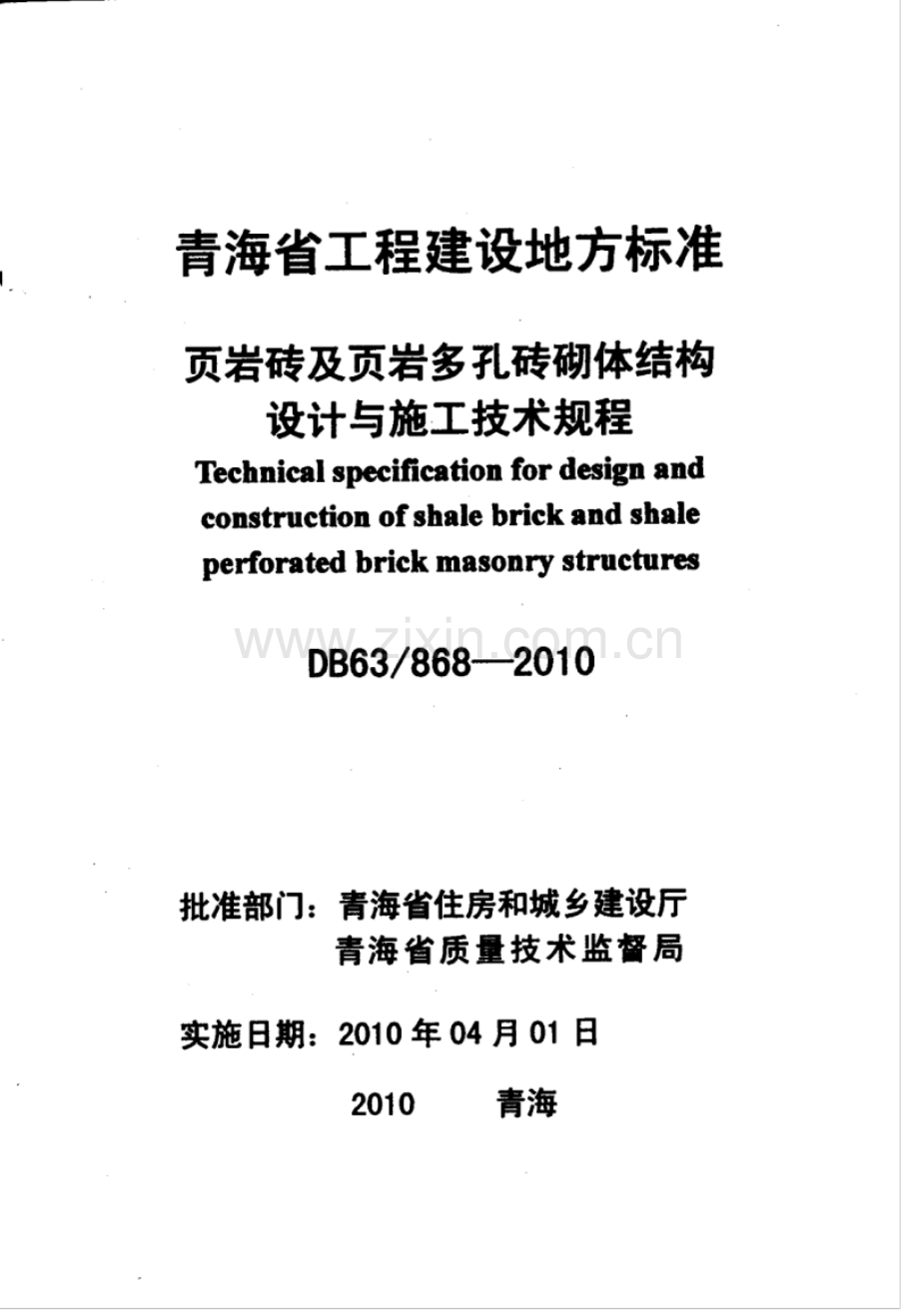 青海省工程建设地方标准

页岩砖及页岩多孔砖砌体结构
设计与施工技术规程

Technical specification for design and construction of shale brick and shale perforated brick masonry structures

DB63/868—2010

批准部门：青海省住房和城乡建设厅
青海省质量技术监督局

实施日期：2010年04月01日

2010 青海

www.zixin.com.cn